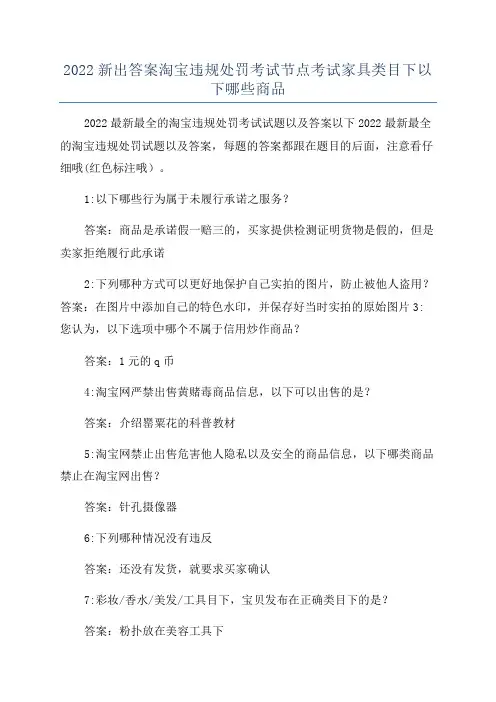 2022 新出答案淘宝违规处罚考试节点考试家具类目下以下哪些商品

2022 最新最全的淘宝违规处罚考试试题以及答案以下 2022 最新最全的淘宝违规处罚试题以及答案，每题的答案都跟在题目的后面，注意看仔细哦(红色标注哦）。

1:以下哪些行为属于未履行承诺之服务？

答案：商品是承诺假一赔三的，买家提供检测证明货物是假的，但是卖家拒绝履行此承诺

2:下列哪种方式可以更好地保护自己实拍的图片，防止被他人盗用？答案：在图片中添加自己的特色水印，并保存好当时实拍的原始图片 3:您认为，以下选项中哪个不属于信用炒作商品？

答案：1 元的 q 币

4:淘宝网严禁出售黄赌毒商品信息，以下可以出售的是？

答案：介绍罂粟花的科普教材

5:淘宝网禁止出售危害他人隐私以及安全的商品信息，以下哪类商品禁止在淘宝网出售？

答案：针孔摄像器

6:下列哪种情况没有违反

答案：还没有发货，就要求买家确认

7:彩妆/香水/美发/工具目下，宝贝发布在正确类目下的是？

答案：粉扑放在美容工具下